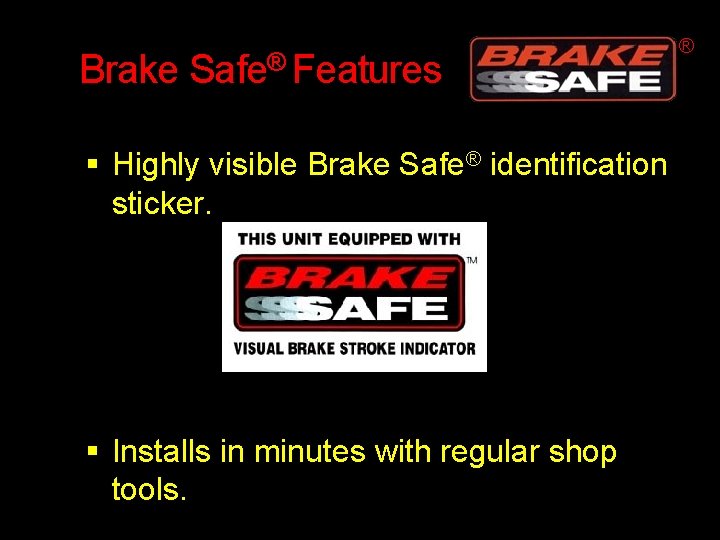 Brake Safe® Features

BRAKE SAFE ®

▪ Highly visible Brake Safe® identification sticker.

THIS UNIT EQUIPPED WITH

BRAKE SAFE ™

VISUAL BRAKE STROKE INDICATOR

▪ Installs in minutes with regular shop tools.